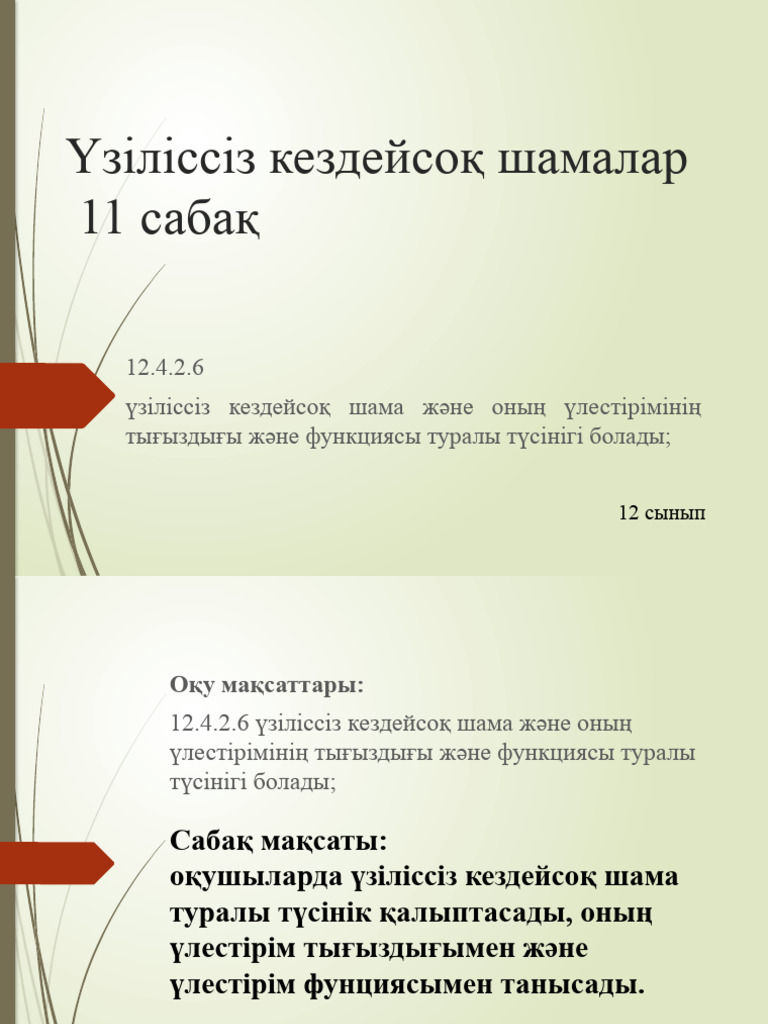 Үзіліссіз кездейсоқ шамалар
11 сабақ

12.4.2.6
үзіліссіз кездейсоқ шама және оның үлестірімінің тығыздығы және функциясы туралы түсінігі болады;

12 сынып

Оқу мақсаттары:

12.4.2.6 үзіліссіз кездейсоқ шама және оның үлестірімінің тығыздығы және функциясы туралы түсінігі болады;

Сабақ мақсаты:
оқушыларда үзіліссіз кездейсоқ шама туралы түсінік қалыптасады, оның үлестірім тығыздығымен және үлестірім фунциясымен танысады.